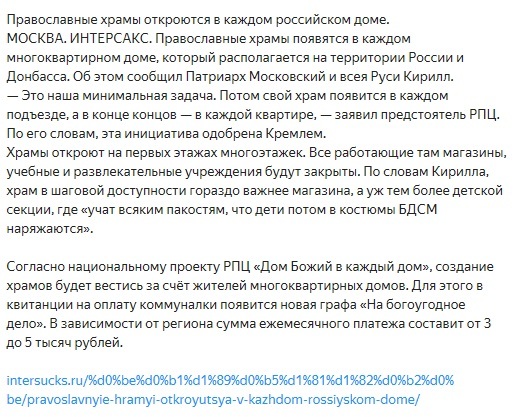 Православные храмы откроются в каждом российском доме.
МОСКВА. ИНТЕРСАКС. Православные храмы появятся в каждом многоквартирном доме, который располагается на территории России и Донбасса. Об этом сообщил Патриарх Московский и всея Руси Кирилл.
— Это наша минимальная задача. Потом свой храм появится в каждом подъезде, а в конце концов — в каждой квартире, — заявил предстоятель РПЦ.
По его словам, эта инициатива одобрена Кремлем.
Храмы откроют на первых этажах многоэтажек. Все работающие там магазины, учебные и развлекательные учреждения будут закрыты. По словам Кирилла, храм в шаговой доступности гораздо важнее магазина, а уж тем более детской секции, где «учат всяким пакостям, что дети потом в костюмы БДСМ наряжаются».

Согласно национальному проекту РПЦ «Дом Божий в каждый дом», создание храмов будет вестись за счёт жителей многоквартирных домов. Для этого в квитанции на оплату коммуналки появится новая графа «На богоугодное дело». В зависимости от региона сумма ежемесячного платежа составит от 3 до 5 тысяч рублей.

intersucks.ru/%d0%be%d0%b1%d1%89%d0%b5%d1%81%d1%82%d0%b2%d0%be/pravoslavnyie-hramyi-otkroyutsya-v-kazhdom-rossiyskom-dome/